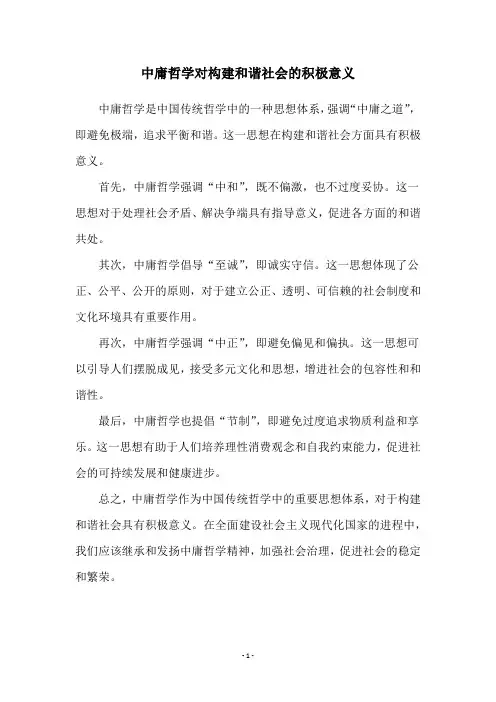 中庸哲学对构建和谐社会的积极意义

中庸哲学是中国传统哲学中的一种思想体系，强调“中庸之道”，即避免极端，追求平衡和谐。这一思想在构建和谐社会方面具有积极意义。

首先，中庸哲学强调“中和”，既不偏激，也不过度妥协。这一思想对于处理社会矛盾、解决争端具有指导意义，促进各方面的和谐共处。

其次，中庸哲学倡导“至诚”，即诚实守信。这一思想体现了公正、公平、公开的原则，对于建立公正、透明、可信赖的社会制度和文化环境具有重要作用。

再次，中庸哲学强调“中正”，即避免偏见和偏执。这一思想可以引导人们摆脱成见，接受多元文化和思想，增进社会的包容性和和谐性。

最后，中庸哲学也提倡“节制”，即避免过度追求物质利益和享乐。这一思想有助于人们培养理性消费观念和自我约束能力，促进社会的可持续发展和健康进步。

总之，中庸哲学作为中国传统哲学中的重要思想体系，对于构建和谐社会具有积极意义。在全面建设社会主义现代化国家的进程中，我们应该继承和发扬中庸哲学精神，加强社会治理，促进社会的稳定和繁荣。

- 1 -